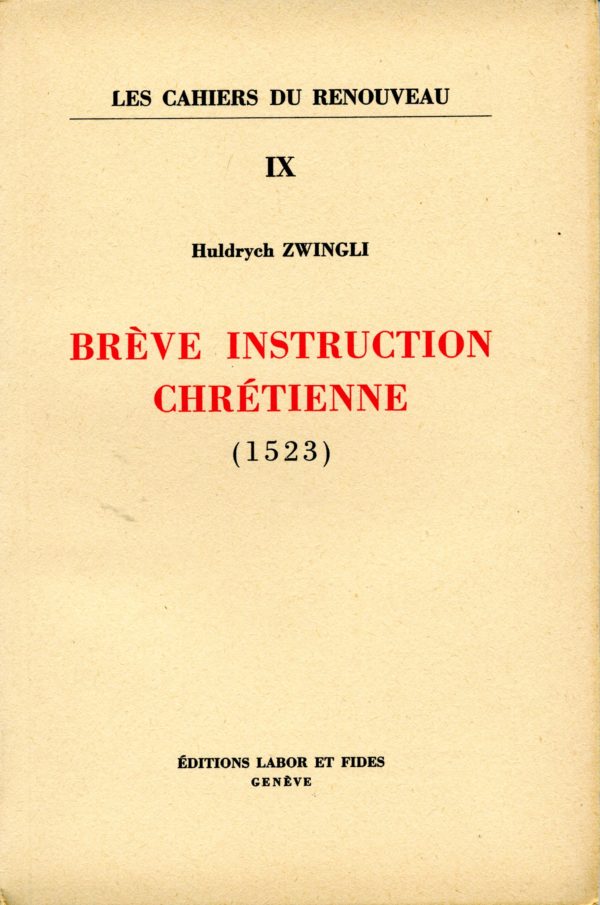 LES CAHIERS DU RENOUVEAU

IX

Huldrych ZWINGLI

BRÈVE INSTRUCTION CHRÉTIENNE

(1523)

ÉDITIONS LABOR ET FIDES
GENÈVE